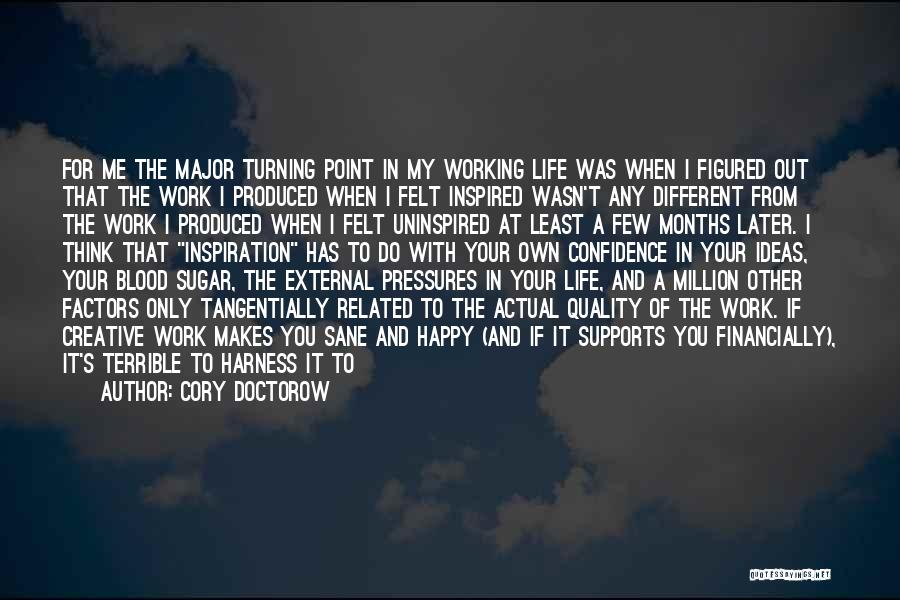 FOR ME THE MAJOR TURNING POINT IN MY WORKING LIFE WAS WHEN I FIGURED OUT THAT THE WORK I PRODUCED WHEN I FELT INSPIRED WASN'T ANY DIFFERENT FROM THE WORK I PRODUCED WHEN I FELT UNINSPIRED AT LEAST A FEW MONTHS LATER. I THINK THAT "INSPIRATION" HAS TO DO WITH YOUR OWN CONFIDENCE IN YOUR IDEAS, YOUR BLOOD SUGAR, THE EXTERNAL PRESSURES IN YOUR LIFE, AND A MILLION OTHER FACTORS ONLY TANGENTIALLY RELATED TO THE ACTUAL QUALITY OF THE WORK. IF CREATIVE WORK MAKES YOU SANE AND HAPPY (AND IF IT SUPPORTS YOU FINANCIALLY), IT'S TERRIBLE TO HARNESS IT TO

AUTHOR: CORY DOCTOROW

QUOTESSAYINGS.NET